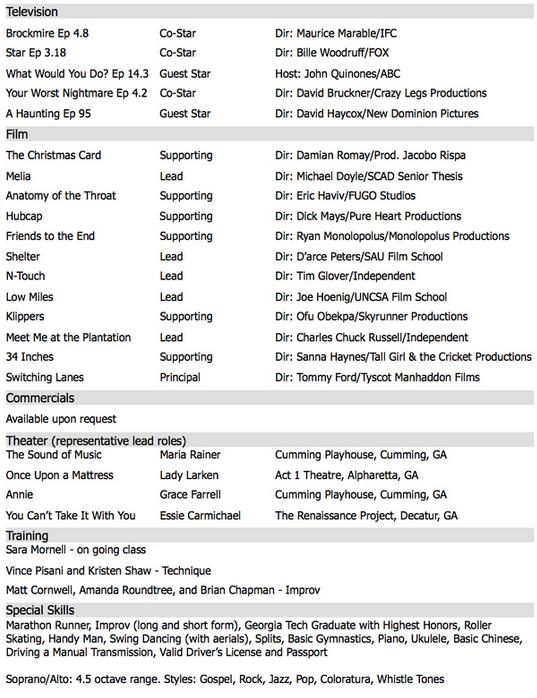 Television

| | | |
|---|---|---|
| Brockmire Ep 4.8 | Co-Star | Dir: Maurice Marable/IFC |
| Star Ep 3.18 | Co-Star | Dir: Bille Woodruff/FOX |
| What Would You Do? Ep 14.3 | Guest Star | Host: John Quinones/ABC |
| Your Worst Nightmare Ep 4.2 | Co-Star | Dir: David Bruckner/Crazy Legs Productions |
| A Haunting Ep 95 | Guest Star | Dir: David Haycox/New Dominion Pictures |

Film

| | | |
|---|---|---|
| The Christmas Card | Supporting | Dir: Damian Romay/Prod. Jacobo Rispa |
| Melia | Lead | Dir: Michael Doyle/SCAD Senior Thesis |
| Anatomy of the Throat | Supporting | Dir: Eric Haviv/FUGO Studios |
| Hubcap | Supporting | Dir: Dick Mays/Pure Heart Productions |
| Friends to the End | Supporting | Dir: Ryan Monolopolus/Monolopolus Productions |
| Shelter | Lead | Dir: D'arce Peters/SAU Film School |
| N-Touch | Lead | Dir: Tim Glover/Independent |
| Low Miles | Lead | Dir: Joe Hoenig/UNCSA Film School |
| Klippers | Supporting | Dir: Ofu Obekpa/Skyrunner Productions |
| Meet Me at the Plantation | Lead | Dir: Charles Chuck Russell/Independent |
| 34 Inches | Supporting | Dir: Sanna Haynes/Tall Girl & the Cricket Productions |
| Switching Lanes | Principal | Dir: Tommy Ford/Tyscot Manhaddon Films |

Commercials

Available upon request

Theater (representative lead roles)

| | | |
|---|---|---|
| The Sound of Music | Maria Rainer | Cumming Playhouse, Cumming, GA |
| Once Upon a Mattress | Lady Larken | Act 1 Theatre, Alpharetta, GA |
| Annie | Grace Farrell | Cumming Playhouse, Cumming, GA |
| You Can't Take It With You | Essie Carmichael | The Renaissance Project, Decatur, GA |

Training

Sara Mornell - on going class

Vince Pisani and Kristen Shaw - Technique

Matt Cornwell, Amanda Roundtree, and Brian Chapman - Improv

Special Skills

Marathon Runner, Improv (long and short form), Georgia Tech Graduate with Highest Honors, Roller Skating, Handy Man, Swing Dancing (with aerials), Splits, Basic Gymnastics, Piano, Ukulele, Basic Chinese, Driving a Manual Transmission, Valid Driver's License and Passport

Soprano/Alto: 4.5 octave range. Styles: Gospel, Rock, Jazz, Pop, Coloratura, Whistle Tones